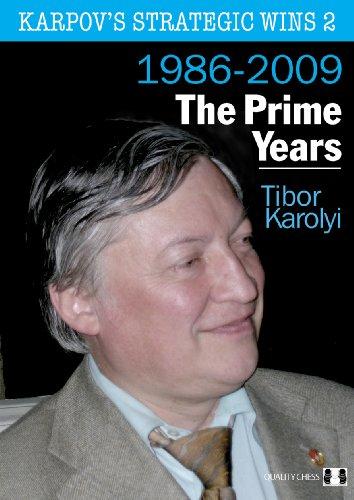 KARPOV'S STRATEGIC WINS 2

1986-2009
The Prime Years

Tibor Karolyi

QUALITY CHESS